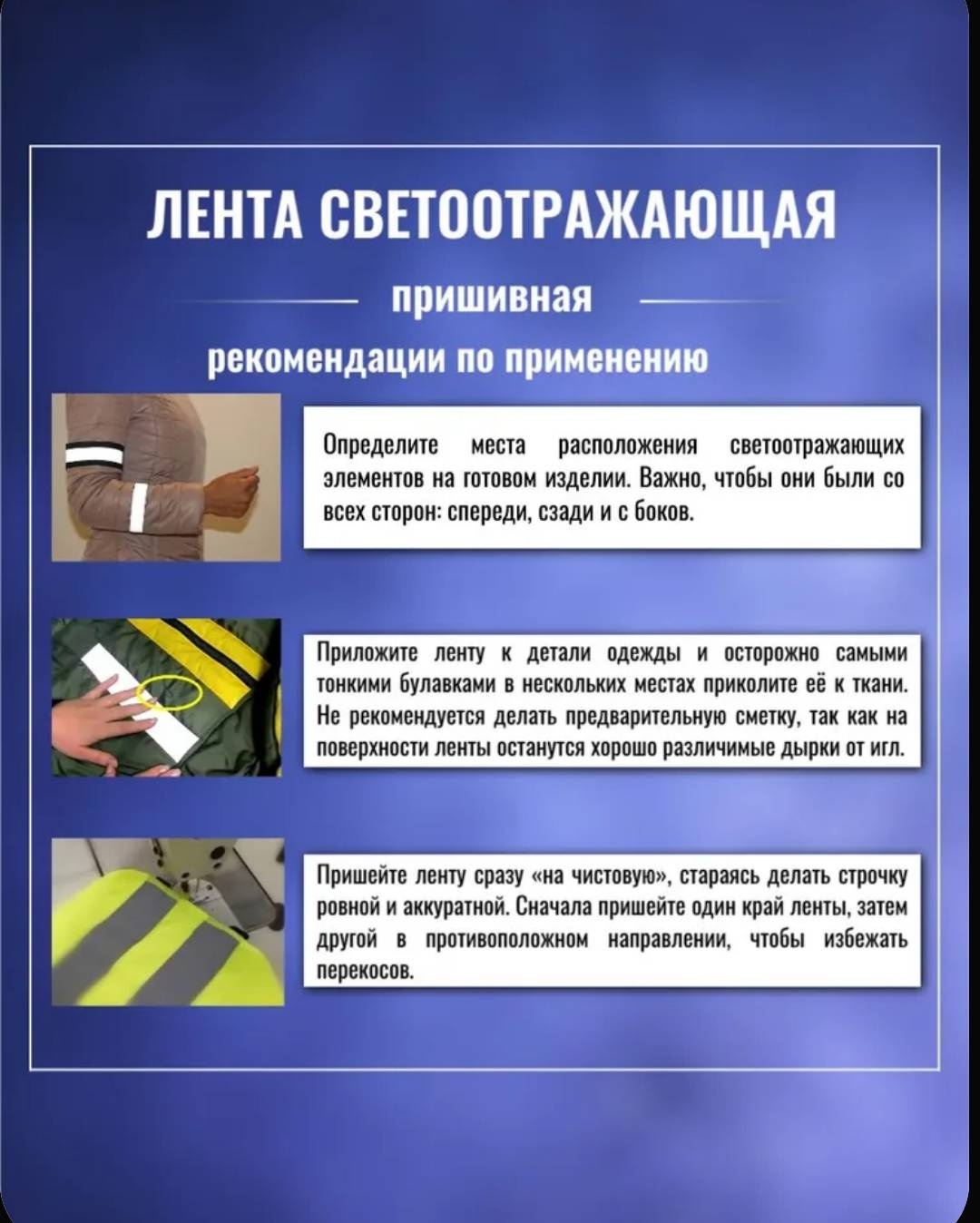 ЛЕНТА СВЕТООТРАЖАЮЩАЯ

пришивная

рекомендации по применению

Определите места расположения светоотражающих элементов на готовом изделии. Важно, чтобы они были со всех сторон: спереди, сзади и с боков.

Приложите ленту к детали одежды и осторожно самыми тонкими булавками в нескольких местах приколите её к ткани. Не рекомендуется делать предварительную сметку, так как на поверхности ленты останутся хорошо различимые дырки от игл.

Пришейте ленту сразу «на чистовую», стараясь делать строчку ровной и аккуратной. Сначала пришейте один край ленты, затем другой в противоположном направлении, чтобы избежать перекосов.